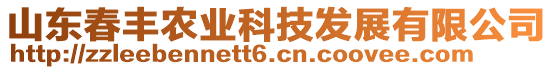 山东春丰农业科技发展有限公司
http://zzleebennett6.cn.coovee.com